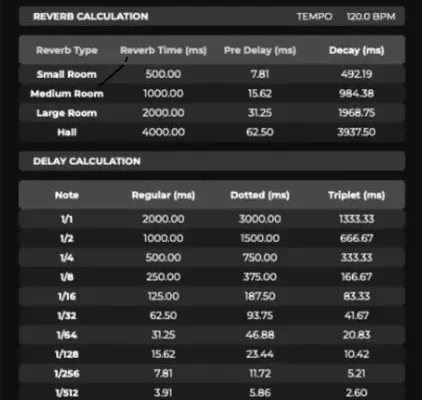 REVERB CALCULATION TEMPO 120.0 BPM

| Reverb Type | Reverb Time (ms) | Pre Delay (ms) | Decay (ms) |
|---|---|---|---|
| Small Room | 500.00 | 7.81 | 492.19 |
| Medium Room | 1000.00 | 15.62 | 984.38 |
| Large Room | 2000.00 | 31.25 | 1968.75 |
| Hall | 4000.00 | 62.50 | 3937.50 |

DELAY CALCULATION

| Note | Regular (ms) | Dotted (ms) | Triplet (ms) |
|---|---|---|---|
| 1/1 | 2000.00 | 3000.00 | 1333.33 |
| 1/2 | 1000.00 | 1500.00 | 666.67 |
| 1/4 | 500.00 | 750.00 | 333.33 |
| 1/8 | 250.00 | 375.00 | 166.67 |
| 1/16 | 125.00 | 187.50 | 83.33 |
| 1/32 | 62.50 | 93.75 | 41.67 |
| 1/64 | 31.25 | 46.88 | 20.83 |
| 1/128 | 15.62 | 23.44 | 10.42 |
| 1/256 | 7.81 | 11.72 | 5.21 |
| 1/512 | 3.91 | 5.86 | 2.60 |